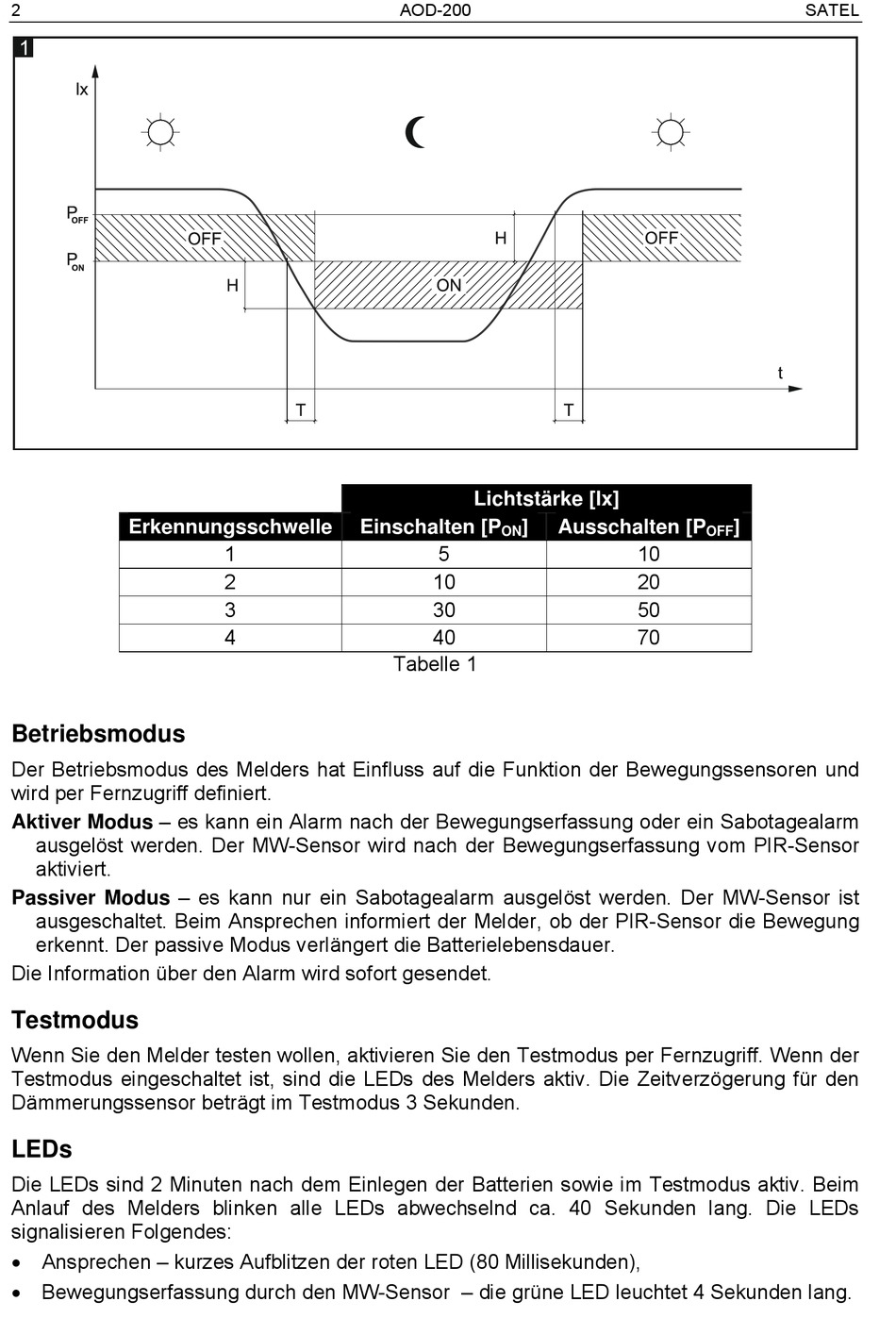 2 AOD-200 SATEL

1

lx

$P_{OFF}$

$P_{ON}$

OFF

H

H

ON

OFF

t

T

T

| | Lichtstärke [lx] | |
|---|---|---|
| Erkennungsschwelle | Einschalten [$P_{ON}$] | Ausschalten [$P_{OFF}$] |
| 1 | 5 | 10 |
| 2 | 10 | 20 |
| 3 | 30 | 50 |
| 4 | 40 | 70 |

Tabelle 1

Betriebsmodus

Der Betriebsmodus des Melders hat Einfluss auf die Funktion der Bewegungssensoren und wird per Fernzugriff definiert.

Aktiver Modus – es kann ein Alarm nach der Bewegungserfassung oder ein Sabotagealarm ausgelöst werden. Der MW-Sensor wird nach der Bewegungserfassung vom PIR-Sensor aktiviert.

Passiver Modus – es kann nur ein Sabotagealarm ausgelöst werden. Der MW-Sensor ist ausgeschaltet. Beim Ansprechen informiert der Melder, ob der PIR-Sensor die Bewegung erkennt. Der passive Modus verlängert die Batterielebensdauer.

Die Information über den Alarm wird sofort gesendet.

Testmodus

Wenn Sie den Melder testen wollen, aktivieren Sie den Testmodus per Fernzugriff. Wenn der Testmodus eingeschaltet ist, sind die LEDs des Melders aktiv. Die Zeitverzögerung für den Dämmerungssensor beträgt im Testmodus 3 Sekunden.

LEDs

Die LEDs sind 2 Minuten nach dem Einlegen der Batterien sowie im Testmodus aktiv. Beim Anlauf des Melders blinken alle LEDs abwechselnd ca. 40 Sekunden lang. Die LEDs signalisieren Folgendes:

• Ansprechen – kurzes Aufblitzen der roten LED (80 Millisekunden),
• Bewegungserfassung durch den MW-Sensor – die grüne LED leuchtet 4 Sekunden lang.